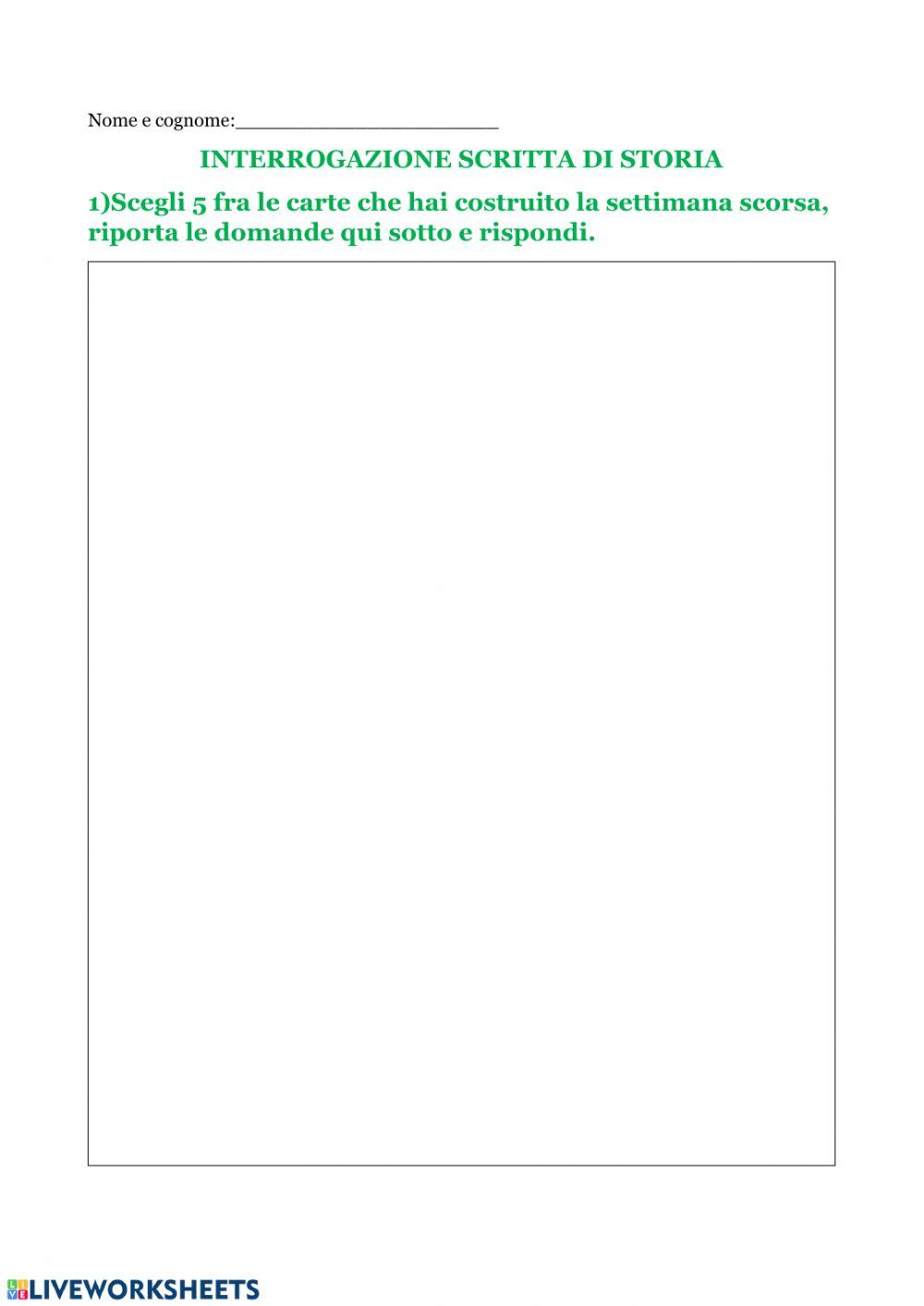 Nome e cognome:________________________

INTERROGAZIONE SCRITTA DI STORIA

1)Scegli 5 fra le carte che hai costruito la settimana scorsa, riporta le domande qui sotto e rispondi.

LIVEWORKSHEETS